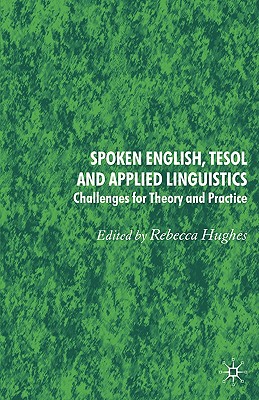 SPOKEN ENGLISH, TESOL AND APPLIED LINGUISTICS

Challenges for Theory and Practice

Edited by Rebecca Hughes